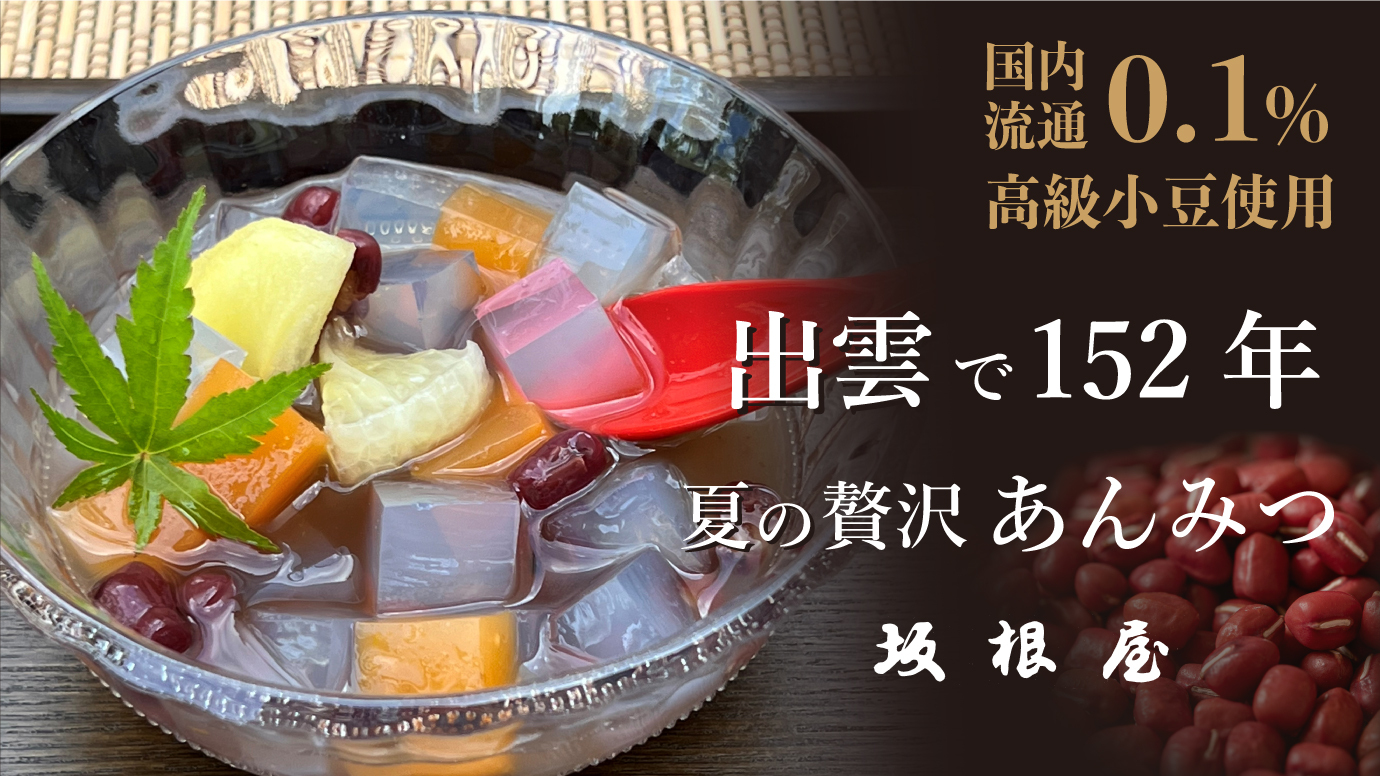 国内流通 0.1%
高級小豆使用

出雲で152年

夏の贅沢 あんみつ

坂根屋